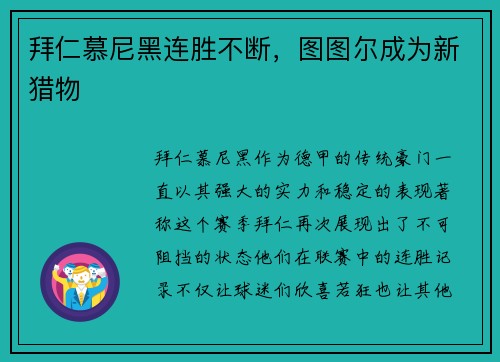 拜仁慕尼黑连胜不断，图图尔成为新猎物

拜仁慕尼黑作为德甲的传统豪门一直以其强大的实力和稳定的表现著称这个赛季拜仁再次展现出了不可阻挡的状态他们在联赛中的连胜记录不仅让球迷们欣喜若狂也让其他